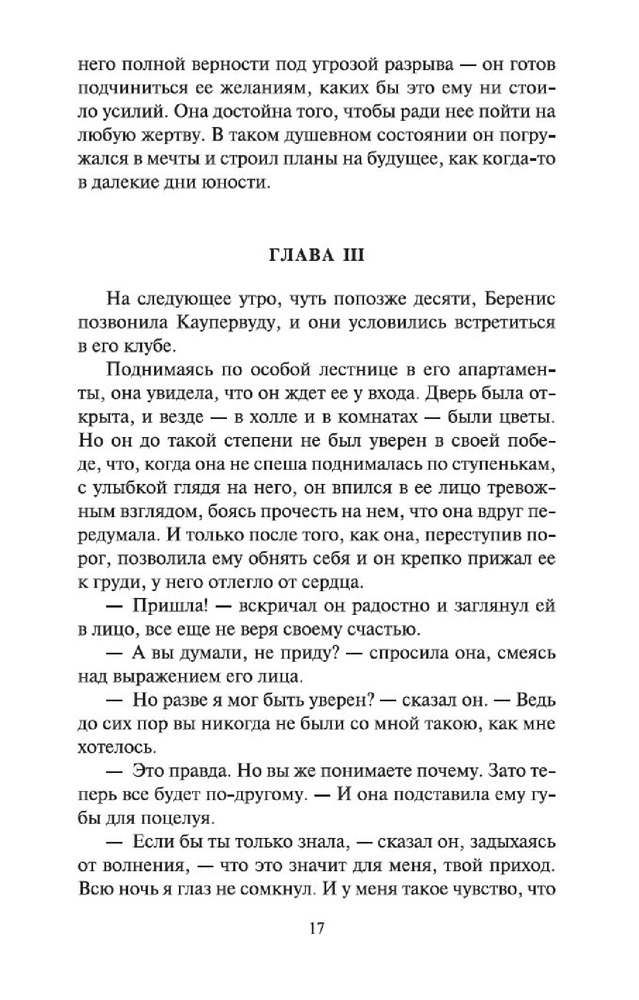 него полной верности под угрозой разрыва — он готов подчиниться ее желаниям, каких бы это ему ни стоило усилий. Она достойна того, чтобы ради нее пойти на любую жертву. В таком душевном состоянии он погружался в мечты и строил планы на будущее, как когда-то в далекие дни юности.

ГЛАВА III

На следующее утро, чуть попозже десяти, Беренис позвонила Каупервуду, и они условились встретиться в его клубе.

Поднимаясь по особой лестнице в его апартаменты, она увидела, что он ждет ее у входа. Дверь была открыта, и везде — в холле и в комнатах — были цветы. Но он до такой степени не был уверен в своей победе, что, когда она не спеша поднималась по ступенькам, с улыбкой глядя на него, он впился в ее лицо тревожным взглядом, боясь прочесть на нем, что она вдруг передумала. И только после того, как она, переступив порог, позволила ему обнять себя и он крепко прижал ее к груди, у него отлегло от сердца.

— Пришла! — вскричал он радостно и заглянул ей в лицо, все еще не веря своему счастью.

— А вы думали, не приду? — спросила она, смеясь над выражением его лица.

— Но разве я мог быть уверен? — сказал он. — Ведь до сих пор вы никогда не были со мной такою, как мне хотелось.

— Это правда. Но вы же понимаете почему. Зато теперь все будет по-другому. — И она подставила ему губы для поцелуя.

— Если бы ты только знала, — сказал он, задыхаясь от волнения, — что это значит для меня, твой приход. Всю ночь я глаз не сомкнул. И у меня такое чувство, что

17